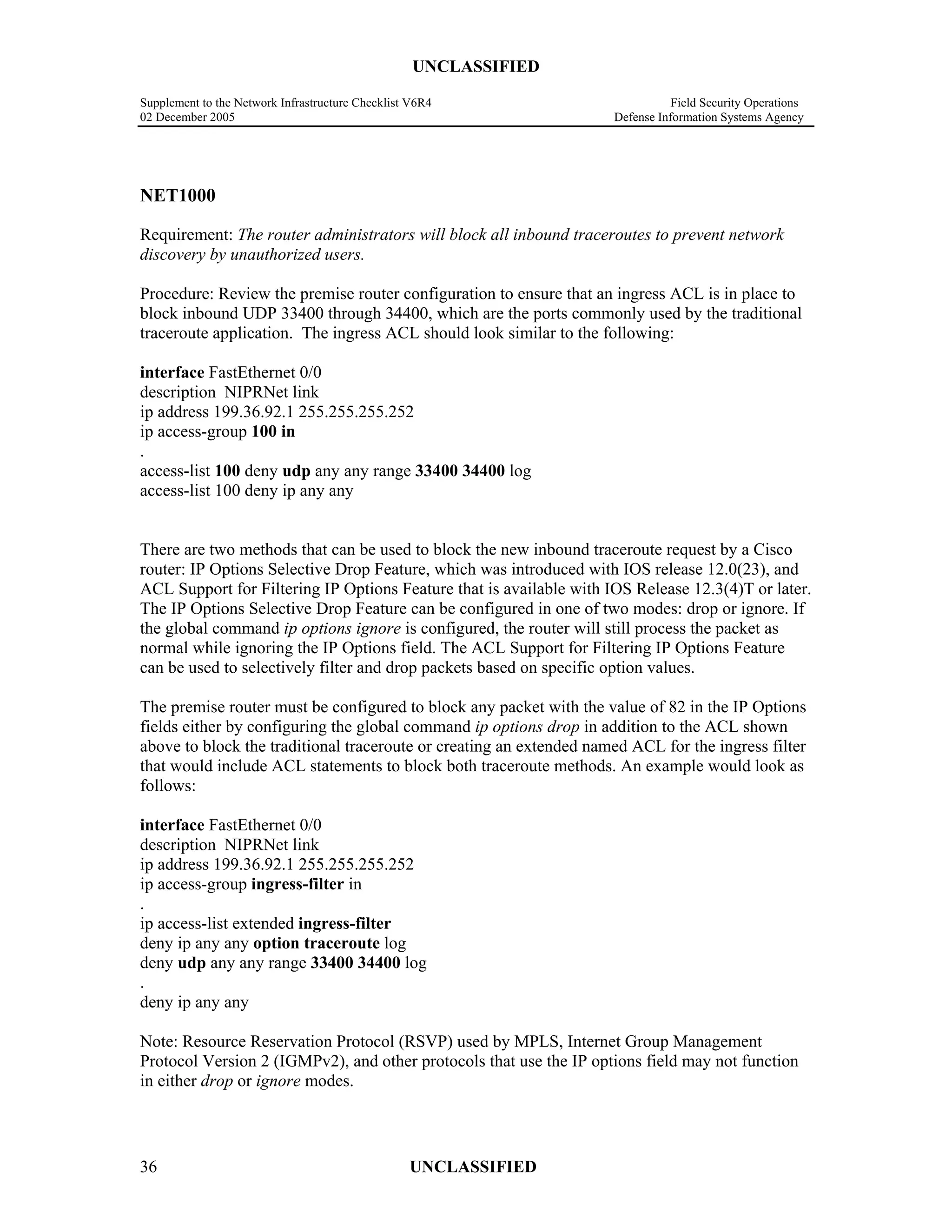 UNCLASSIFIED

Supplement to the Network Infrastructure Checklist V6R4
02 December 2005

Field Security Operations
Defense Information Systems Agency

NET1000

Requirement: The router administrators will block all inbound traceroutes to prevent network discovery by unauthorized users.

Procedure: Review the premise router configuration to ensure that an ingress ACL is in place to block inbound UDP 33400 through 34400, which are the ports commonly used by the traditional traceroute application. The ingress ACL should look similar to the following:

interface FastEthernet 0/0
description NIPRNet link
ip address 199.36.92.1 255.255.255.252
ip access-group 100 in
.
access-list 100 deny udp any any range 33400 34400 log
access-list 100 deny ip any any

There are two methods that can be used to block the new inbound traceroute request by a Cisco router: IP Options Selective Drop Feature, which was introduced with IOS release 12.0(23), and ACL Support for Filtering IP Options Feature that is available with IOS Release 12.3(4)T or later. The IP Options Selective Drop Feature can be configured in one of two modes: drop or ignore. If the global command ip options ignore is configured, the router will still process the packet as normal while ignoring the IP Options field. The ACL Support for Filtering IP Options Feature can be used to selectively filter and drop packets based on specific option values.

The premise router must be configured to block any packet with the value of 82 in the IP Options fields either by configuring the global command ip options drop in addition to the ACL shown above to block the traditional traceroute or creating an extended named ACL for the ingress filter that would include ACL statements to block both traceroute methods. An example would look as follows:

interface FastEthernet 0/0
description NIPRNet link
ip address 199.36.92.1 255.255.255.252
ip access-group ingress-filter in
.
ip access-list extended ingress-filter
deny ip any any option traceroute log
deny udp any any range 33400 34400 log
.
deny ip any any

Note: Resource Reservation Protocol (RSVP) used by MPLS, Internet Group Management Protocol Version 2 (IGMPv2), and other protocols that use the IP options field may not function in either drop or ignore modes.

36 UNCLASSIFIED